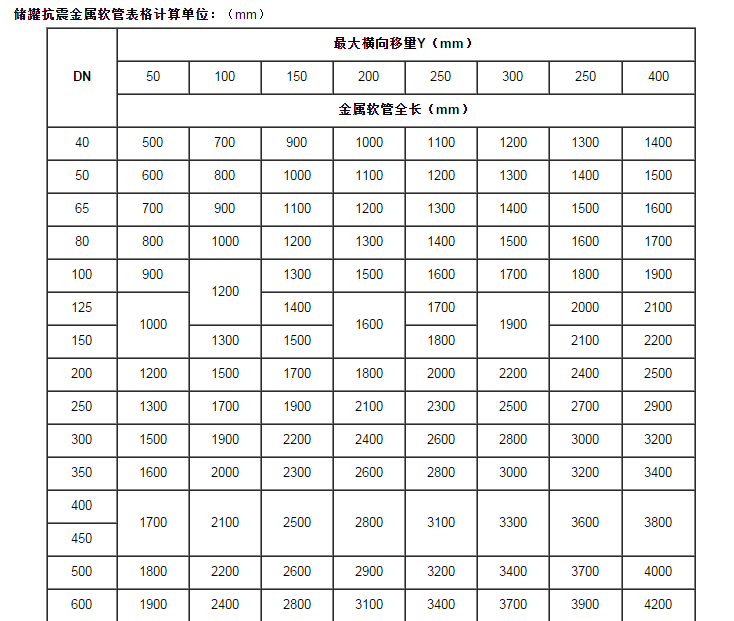 储罐抗震金属软管表格计算单位：（mm）

| DN | 最大横向移里Y（mm） | | | | | | | |
|---|---|---|---|---|---|---|---|---|
| | 50 | 100 | 150 | 200 | 250 | 300 | 250 | 400 |
| | 金属软管全长（mm） | | | | | | | |
| 40 | 500 | 700 | 900 | 1000 | 1100 | 1200 | 1300 | 1400 |
| 50 | 600 | 800 | 1000 | 1100 | 1200 | 1300 | 1400 | 1500 |
| 65 | 700 | 900 | 1100 | 1200 | 1300 | 1400 | 1500 | 1600 |
| 80 | 800 | 1000 | 1200 | 1300 | 1400 | 1500 | 1600 | 1700 |
| 100 | 900 | 1200 | 1300 | 1500 | 1600 | 1700 | 1800 | 1900 |
| 125 | 1000 | 1200 | 1400 | 1600 | 1700 | 1900 | 2000 | 2100 |
| 150 | 1000 | 1300 | 1500 | 1600 | 1800 | 1900 | 2100 | 2200 |
| 200 | 1200 | 1500 | 1700 | 1800 | 2000 | 2200 | 2400 | 2500 |
| 250 | 1300 | 1700 | 1900 | 2100 | 2300 | 2500 | 2700 | 2900 |
| 300 | 1500 | 1900 | 2200 | 2400 | 2600 | 2800 | 3000 | 3200 |
| 350 | 1600 | 2000 | 2300 | 2600 | 2800 | 3000 | 3200 | 3400 |
| 400 | 1700 | 2100 | 2500 | 2800 | 3100 | 3300 | 3600 | 3800 |
| 450 | 1700 | 2100 | 2500 | 2800 | 3100 | 3300 | 3600 | 3800 |
| 500 | 1800 | 2200 | 2600 | 2900 | 3200 | 3400 | 3700 | 4000 |
| 600 | 1900 | 2400 | 2800 | 3100 | 3400 | 3700 | 3900 | 4200 |